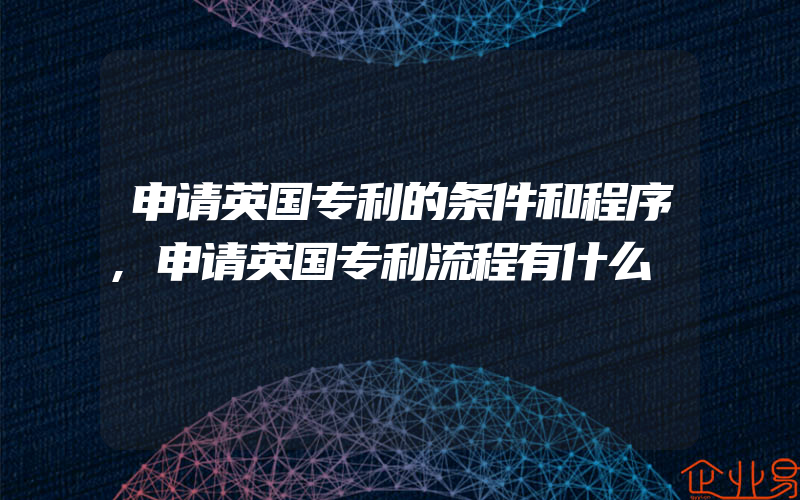 申请英国专利的条件和程序，申请英国专利流程有什么

企业易